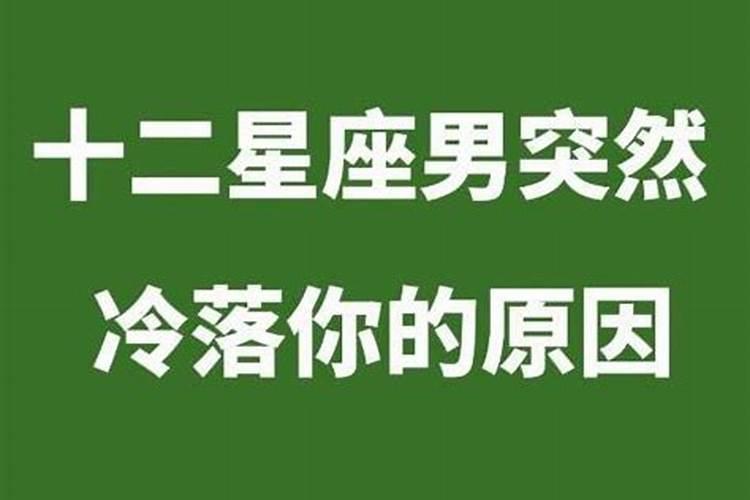 十二星座男突然
冷落你的原因